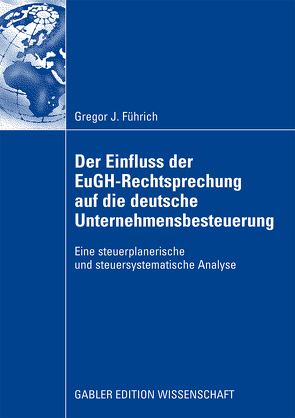 Gregor J. Führich

Der Einfluss der EuGH-Rechtsprechung auf die deutsche Unternehmensbesteuerung

Eine steuerplanerische und steuersystematische Analyse

GABLER EDITION WISSENSCHAFT